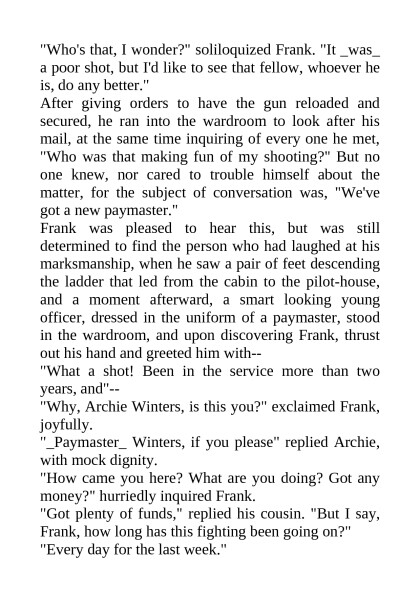 "Who's that, I wonder?" soliloquized Frank. "It _was_ a poor shot, but I'd like to see that fellow, whoever he is, do any better."

After giving orders to have the gun reloaded and secured, he ran into the wardroom to look after his mail, at the same time inquiring of every one he met, "Who was that making fun of my shooting?" But no one knew, nor cared to trouble himself about the matter, for the subject of conversation was, "We've got a new paymaster."

Frank was pleased to hear this, but was still determined to find the person who had laughed at his marksmanship, when he saw a pair of feet descending the ladder that led from the cabin to the pilot-house, and a moment afterward, a smart looking young officer, dressed in the uniform of a paymaster, stood in the wardroom, and upon discovering Frank, thrust out his hand and greeted him with--

"What a shot! Been in the service more than two years, and"--

"Why, Archie Winters, is this you?" exclaimed Frank, joyfully.

"_Paymaster_ Winters, if you please" replied Archie, with mock dignity.

"How came you here? What are you doing? Got any money?" hurriedly inquired Frank.

"Got plenty of funds," replied his cousin. "But I say, Frank, how long has this fighting been going on?"

"Every day for the last week."